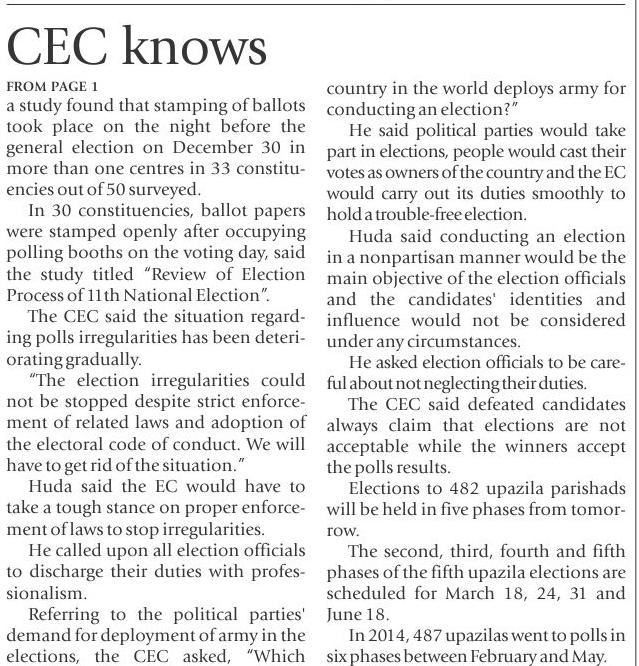 CEC knows

FROM PAGE 1

a study found that stamping of ballots took place on the night before the general election on December 30 in more than one centres in 33 constituencies out of 50 surveyed.

In 30 constituencies, ballot papers were stamped openly after occupying polling booths on the voting day, said the study titled "Review of Election Process of 11th National Election".

The CEC said the situation regarding polls irregularities has been deteriorating gradually.

"The election irregularities could not be stopped despite strict enforcement of related laws and adoption of the electoral code of conduct. We will have to get rid of the situation."

Huda said the EC would have to take a tough stance on proper enforcement of laws to stop irregularities.

He called upon all election officials to discharge their duties with professionalism.

Referring to the political parties' demand for deployment of army in the elections, the CEC asked, "Which country in the world deploys army for conducting an election?"

He said political parties would take part in elections, people would cast their votes as owners of the country and the EC would carry out its duties smoothly to hold a trouble-free election.

Huda said conducting an election in a nonpartisan manner would be the main objective of the election officials and the candidates' identities and influence would not be considered under any circumstances.

He asked election officials to be careful about not neglecting their duties.

The CEC said defeated candidates always claim that elections are not acceptable while the winners accept the polls results.

Elections to 482 upazila parishads will be held in five phases from tomorrow.

The second, third, fourth and fifth phases of the fifth upazila elections are scheduled for March 18, 24, 31 and June 18.

In 2014, 487 upazilas went to polls in six phases between February and May.